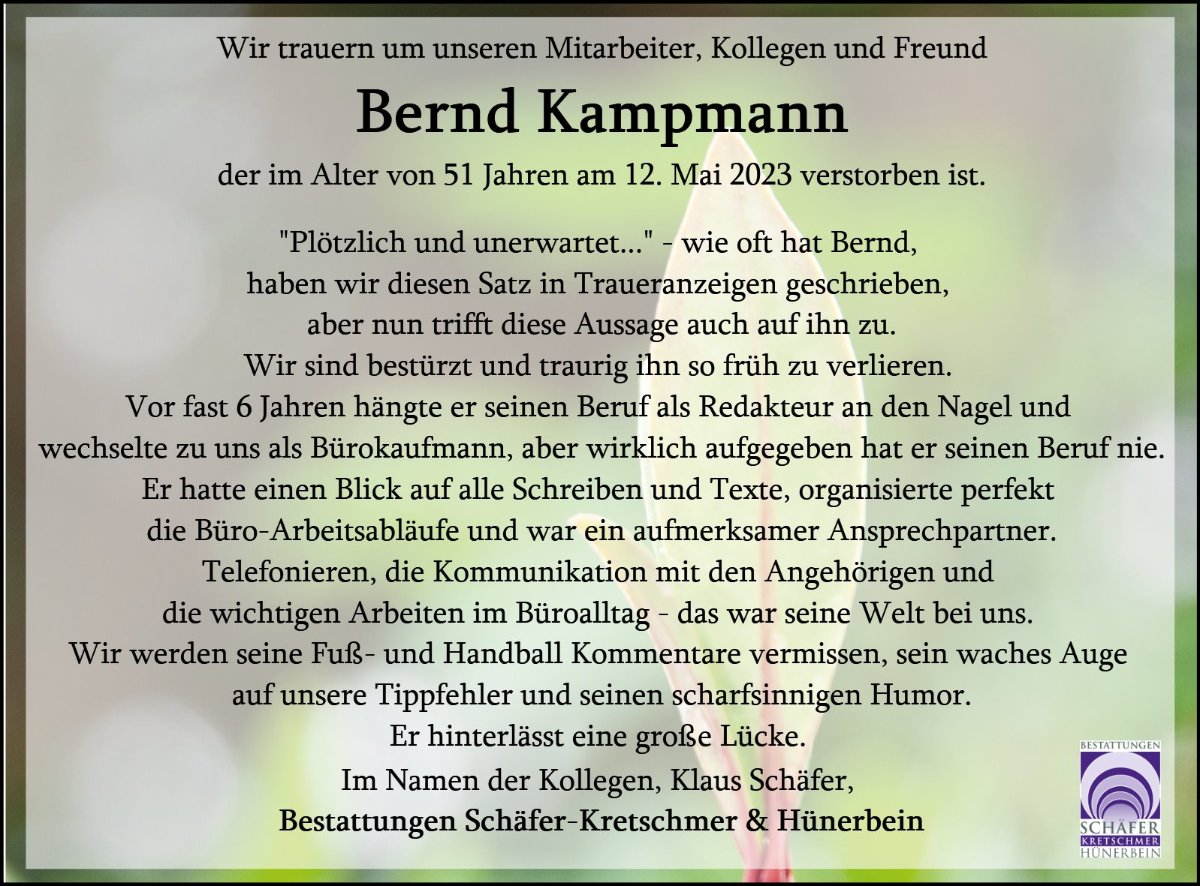 Wir trauern um unseren Mitarbeiter, Kollegen und Freund

Bernd Kampmann

der im Alter von 51 Jahren am 12. Mai 2023 verstorben ist.

"Plötzlich und unerwartet..." - wie oft hat Bernd, haben wir diesen Satz in Traueranzeigen geschrieben, aber nun trifft diese Aussage auch auf ihn zu. Wir sind bestürzt und traurig ihn so früh zu verlieren. Vor fast 6 Jahren hängte er seinen Beruf als Redakteur an den Nagel und wechselte zu uns als Bürokaufmann, aber wirklich aufgegeben hat er seinen Beruf nie. Er hatte einen Blick auf alle Schreiben und Texte, organisierte perfekt die Büro-Arbeitsabläufe und war ein aufmerksamer Ansprechpartner. Telefonieren, die Kommunikation mit den Angehörigen und die wichtigen Arbeiten im Büroalltag - das war seine Welt bei uns. Wir werden seine Fuß- und Handball Kommentare vermissen, sein waches Auge auf unsere Tippfehler und seinen scharfsinnigen Humor. Er hinterlässt eine große Lücke.
Im Namen der Kollegen, Klaus Schäfer,
Bestattungen Schäfer-Kretschmer & Hünerbein

BESTATTUNGEN
SCHÄFER
KRETSCHMER
HÜNERBEIN